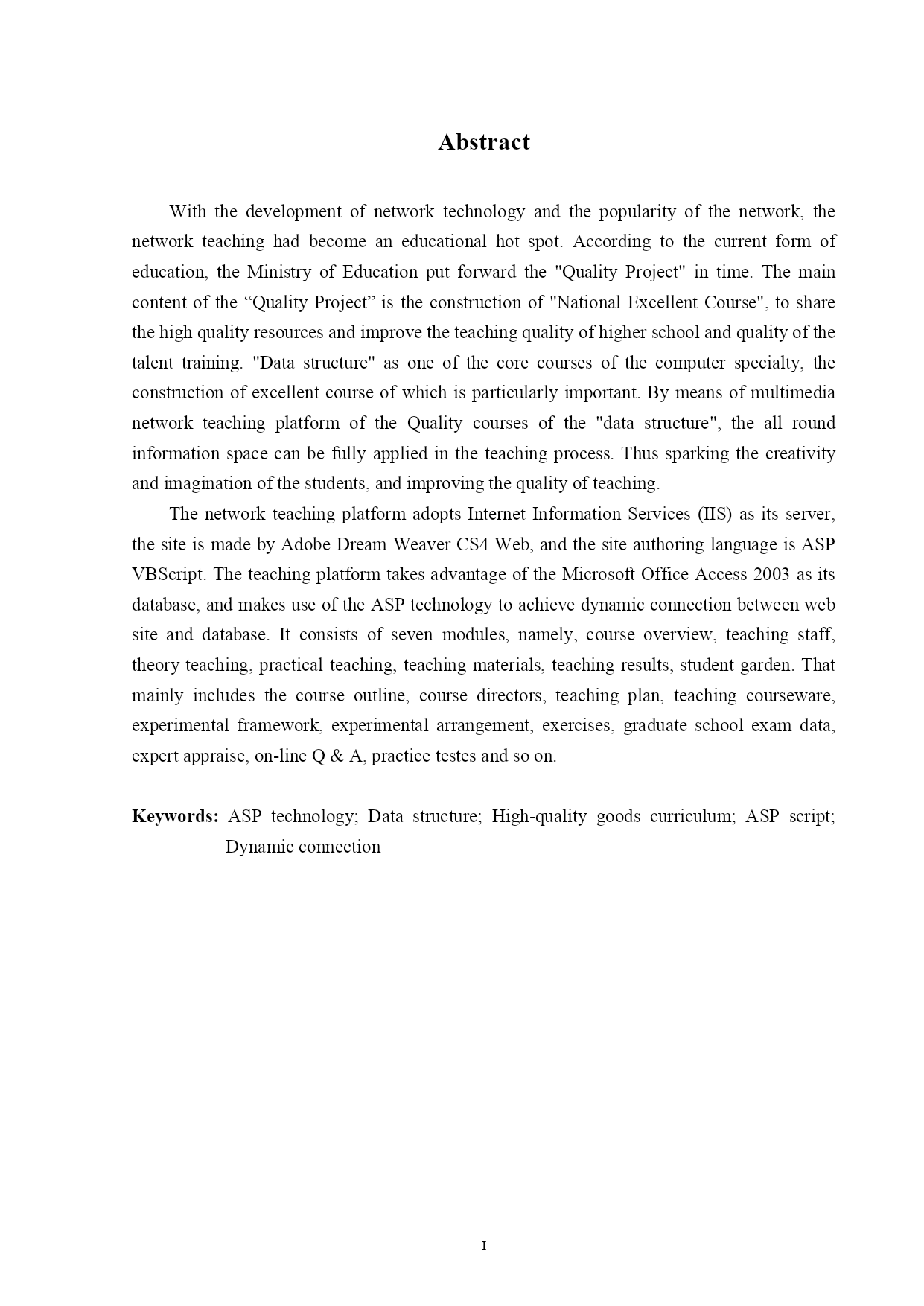 Abstract

With the development of network technology and the popularity of the network, the network teaching had become an educational hot spot. According to the current form of education, the Ministry of Education put forward the "Quality Project" in time. The main content of the “Quality Project” is the construction of "National Excellent Course", to share the high quality resources and improve the teaching quality of higher school and quality of the talent training. "Data structure" as one of the core courses of the computer specialty, the construction of excellent course of which is particularly important. By means of multimedia network teaching platform of the Quality courses of the "data structure", the all round information space can be fully applied in the teaching process. Thus sparking the creativity and imagination of the students, and improving the quality of teaching.

The network teaching platform adopts Internet Information Services (IIS) as its server, the site is made by Adobe Dream Weaver CS4 Web, and the site authoring language is ASP VBScript. The teaching platform takes advantage of the Microsoft Office Access 2003 as its database, and makes use of the ASP technology to achieve dynamic connection between web site and database. It consists of seven modules, namely, course overview, teaching staff, theory teaching, practical teaching, teaching materials, teaching results, student garden. That mainly includes the course outline, course directors, teaching plan, teaching courseware, experimental framework, experimental arrangement, exercises, graduate school exam data, expert appraise, on-line Q & A, practice testes and so on.

Keywords: ASP technology; Data structure; High-quality goods curriculum; ASP script; Dynamic connection

I